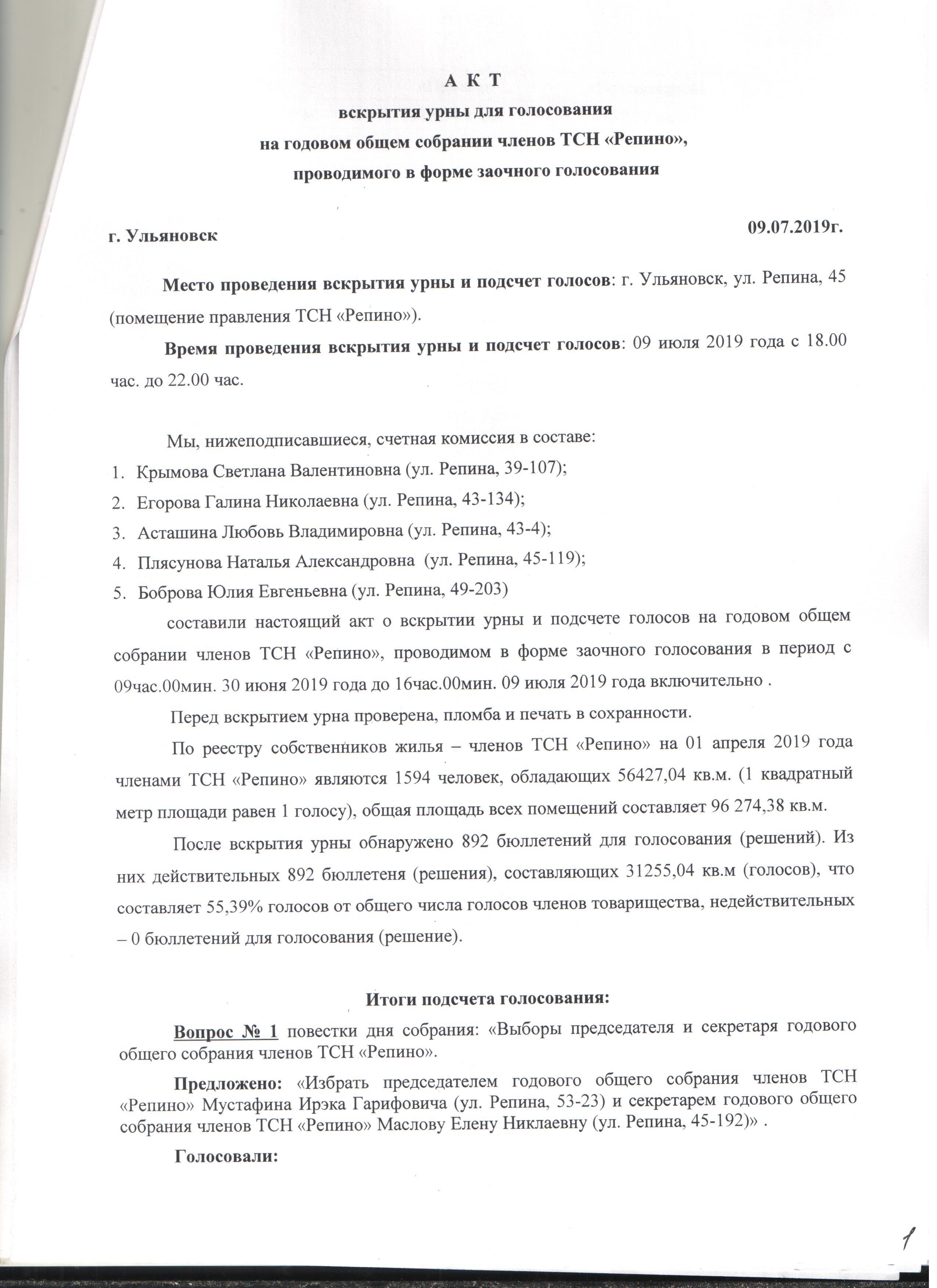 А К Т
вскрытия урны для голосования
на годовом общем собрании членов ТСН «Репино»,
проводимого в форме заочного голосования

г. Ульяновск 09.07.2019г.

Место проведения вскрытия урны и подсчет голосов: г. Ульяновск, ул. Репина, 45 (помещение правления ТСН «Репино»).

Время проведения вскрытия урны и подсчет голосов: 09 июля 2019 года с 18.00 час. до 22.00 час.

Мы, нижеподписавшиеся, счетная комиссия в составе:
1. Крымова Светлана Валентиновна (ул. Репина, 39-107);
2. Егорова Галина Николаевна (ул. Репина, 43-134);
3. Асташина Любовь Владимировна (ул. Репина, 43-4);
4. Плясунова Наталья Александровна (ул. Репина, 45-119);
5. Боброва Юлия Евгеньевна (ул. Репина, 49-203)

составили настоящий акт о вскрытии урны и подсчете голосов на годовом общем собрании членов ТСН «Репино», проводимом в форме заочного голосования в период с 09час.00мин. 30 июня 2019 года до 16час.00мин. 09 июля 2019 года включительно .

Перед вскрытием урна проверена, пломба и печать в сохранности.

По реестру собственников жилья – членов ТСН «Репино» на 01 апреля 2019 года членами ТСН «Репино» являются 1594 человек, обладающих 56427,04 кв.м. (1 квадратный метр площади равен 1 голосу), общая площадь всех помещений составляет 96 274,38 кв.м.

После вскрытия урны обнаружено 892 бюллетений для голосования (решений). Из них действительных 892 бюллетеня (решения), составляющих 31255,04 кв.м (голосов), что составляет 55,39% голосов от общего числа голосов членов товарищества, недействительных – 0 бюллетений для голосования (решение).

Итоги подсчета голосования:

Вопрос № 1 повестки дня собрания: «Выборы председателя и секретаря годового общего собрания членов ТСН «Репино».

Предложено: «Избрать председателем годового общего собрания членов ТСН «Репино» Мустафина Ирэка Гарифовича (ул. Репина, 53-23) и секретарем годового общего собрания членов ТСН «Репино» Маслову Елену Никлаевну (ул. Репина, 45-192)» .

Голосовали:

1